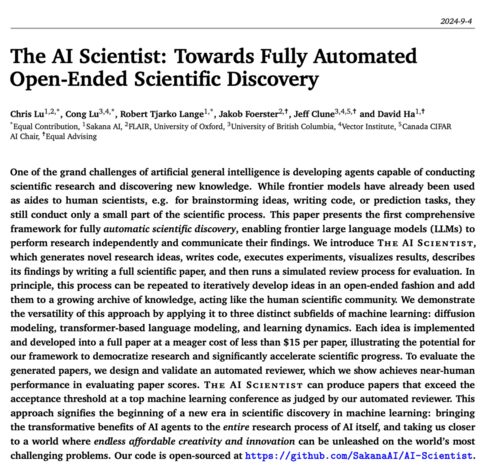 2024-9-4

The AI Scientist: Towards Fully Automated Open-Ended Scientific Discovery

Chris Lu$^{1,2,*}$, Cong Lu$^{3,4,*}$, Robert Tjarko Lange$^{1,*}$, Jakob Foerster$^{2,\dagger}$, Jeff Clune$^{3,4,5,\dagger}$ and David Ha$^{1,\dagger}$
$^{*}$Equal Contribution, $^{1}$Sakana AI, $^{2}$FLAIR, University of Oxford, $^{3}$University of British Columbia, $^{4}$Vector Institute, $^{5}$Canada CIFAR AI Chair, $^{\dagger}$Equal Advising

One of the grand challenges of artificial general intelligence is developing agents capable of conducting scientific research and discovering new knowledge. While frontier models have already been used as aides to human scientists, e.g. for brainstorming ideas, writing code, or prediction tasks, they still conduct only a small part of the scientific process. This paper presents the first comprehensive framework for fully automatic scientific discovery, enabling frontier large language models (LLMs) to perform research independently and communicate their findings. We introduce The AI Scientist, which generates novel research ideas, writes code, executes experiments, visualizes results, describes its findings by writing a full scientific paper, and then runs a simulated review process for evaluation. In principle, this process can be repeated to iteratively develop ideas in an open-ended fashion and add them to a growing archive of knowledge, acting like the human scientific community. We demonstrate the versatility of this approach by applying it to three distinct subfields of machine learning: diffusion modeling, transformer-based language modeling, and learning dynamics. Each idea is implemented and developed into a full paper at a meager cost of less than \$15 per paper, illustrating the potential for our framework to democratize research and significantly accelerate scientific progress. To evaluate the generated papers, we design and validate an automated reviewer, which we show achieves near-human performance in evaluating paper scores. The AI Scientist can produce papers that exceed the acceptance threshold at a top machine learning conference as judged by our automated reviewer. This approach signifies the beginning of a new era in scientific discovery in machine learning: bringing the transformative benefits of AI agents to the entire research process of AI itself, and taking us closer to a world where endless affordable creativity and innovation can be unleashed on the world's most challenging problems. Our code is open-sourced at https://github.com/SakanaAI/AI-Scientist.